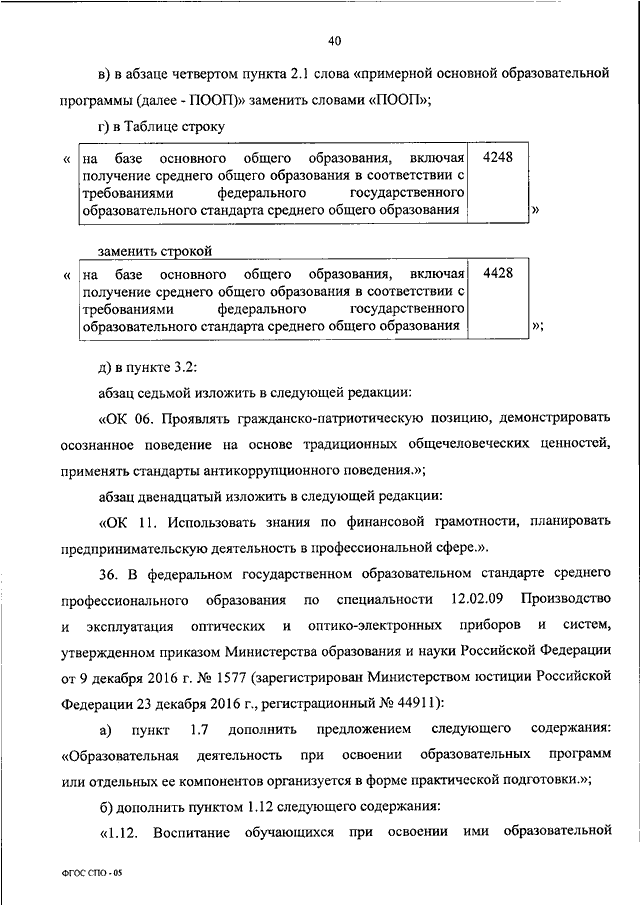 40

в) в абзаце четвертом пункта 2.1 слова «примерной основной образовательной программы (далее - ПООП)» заменить словами «ПООП»;

г) в Таблице строку

«

| на базе основного общего образования, включая получение среднего общего образования в соответствии с требованиями федерального государственного образовательного стандарта среднего общего образования | 4248 |
|---|---|

»

заменить строкой

«

| на базе основного общего образования, включая получение среднего общего образования в соответствии с требованиями федерального государственного образовательного стандарта среднего общего образования | 4428 |
|---|---|

»;

д) в пункте 3.2:

абзац седьмой изложить в следующей редакции:

«ОК 06. Проявлять гражданско-патриотическую позицию, демонстрировать осознанное поведение на основе традиционных общечеловеческих ценностей, применять стандарты антикоррупционного поведения.»;

абзац двенадцатый изложить в следующей редакции:

«ОК 11. Использовать знания по финансовой грамотности, планировать предпринимательскую деятельность в профессиональной сфере.».

36. В федеральном государственном образовательном стандарте среднего профессионального образования по специальности 12.02.09 Производство и эксплуатация оптических и оптико-электронных приборов и систем, утвержденном приказом Министерства образования и науки Российской Федерации от 9 декабря 2016 г. № 1577 (зарегистрирован Министерством юстиции Российской Федерации 23 декабря 2016 г., регистрационный № 44911):

а) пункт 1.7 дополнить предложением следующего содержания: «Образовательная деятельность при освоении образовательных программ или отдельных ее компонентов организуется в форме практической подготовки.»;

б) дополнить пунктом 1.12 следующего содержания:

«1.12. Воспитание обучающихся при освоении ими образовательной

ФГОС СПО - 05